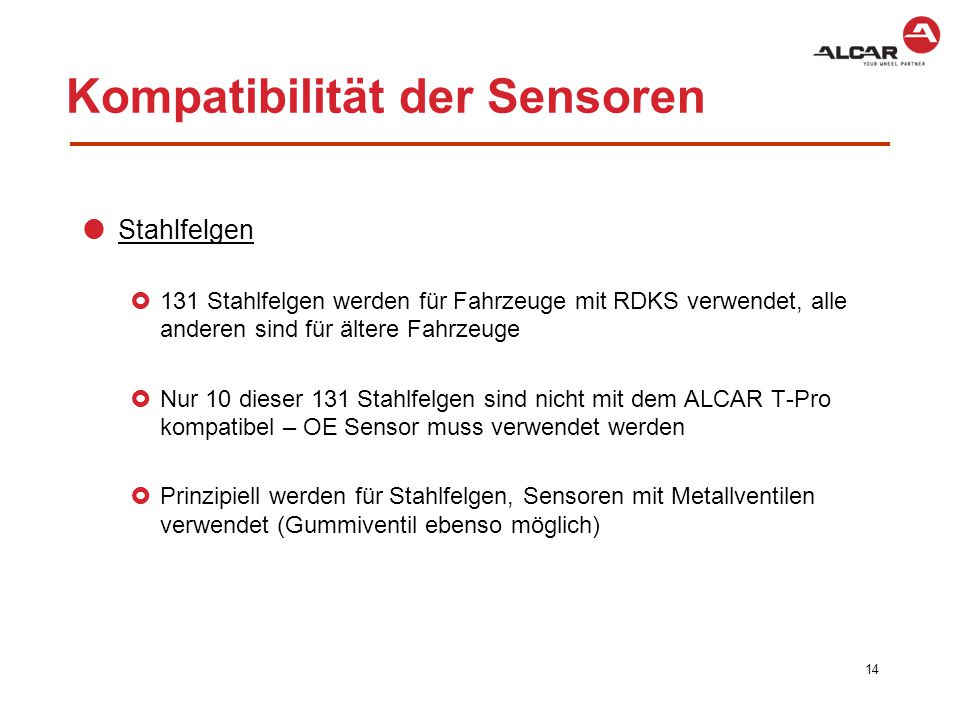 ALCAR
YOUR WHEEL PARTNER

Kompatibilität der Sensoren

Stahlfelgen

131 Stahlfelgen werden für Fahrzeuge mit RDKS verwendet, alle anderen sind für ältere Fahrzeuge

Nur 10 dieser 131 Stahlfelgen sind nicht mit dem ALCAR T-Pro kompatibel – OE Sensor muss verwendet werden

Prinzipiell werden für Stahlfelgen, Sensoren mit Metallventilen verwendet (Gummiventil ebenso möglich)

14